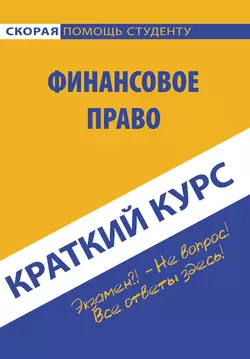 СКОРАЯ ПОМОЩЬ СТУДЕНТУ

ФИНАНСОВОЕ ПРАВО

КРАТКИЙ КУРС

Экзамен?! – Не вопрос!
Все ответы здесь!